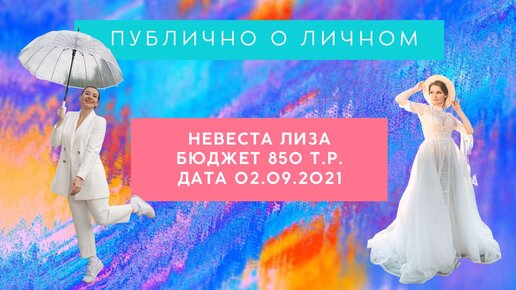 ПУБЛИЧНО О ЛИЧНОМ

НЕВЕСТА ЛИЗА
БЮДЖЕТ 850 Т.Р.
ДАТА 02.09.2021